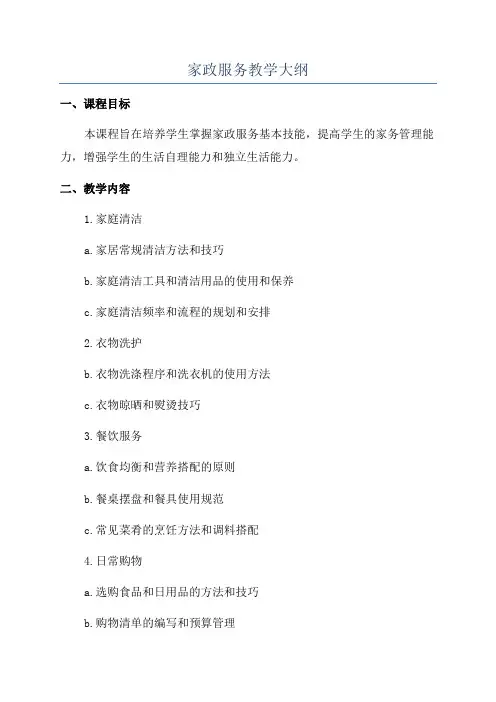 家政服务教学大纲

一、课程目标

本课程旨在培养学生掌握家政服务基本技能，提高学生的家务管理能力，增强学生的生活自理能力和独立生活能力。

二、教学内容

1. 家庭清洁

a. 家居常规清洁方法和技巧

b. 家庭清洁工具和清洁用品的使用和保养

c. 家庭清洁频率和流程的规划和安排

2. 衣物洗护

b. 衣物洗涤程序和洗衣机的使用方法

c. 衣物晾晒和熨烫技巧

3. 餐饮服务

a. 饮食均衡和营养搭配的原则

b. 餐桌摆盘和餐具使用规范

c. 常见菜肴的烹饪方法和调料搭配

4. 日常购物

a. 选购食品和日用品的方法和技巧

b. 购物清单的编写和预算管理